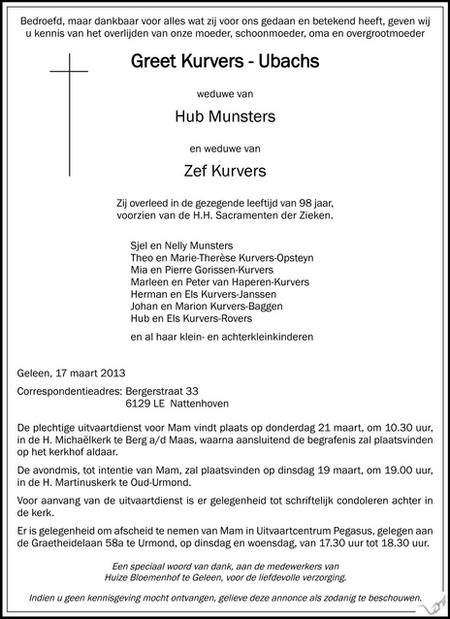 Bedroefd, maar dankbaar voor alles wat zij voor ons gedaan en betekend heeft, geven wij u kennis van het overlijden van onze moeder, schoonmoeder, oma en overgrootmoeder

Greet Kurvers - Ubachs

weduwe van

Hub Munsters

en weduwe van

Zef Kurvers

Zij overleed in de gezegende leeftijd van 98 jaar, voorzien van de H.H. Sacramenten der Zieken.

Sjel en Nelly Munsters
Theo en Marie-Therèse Kurvers-Opsteyn
Mia en Pierre Gorissen-Kurvers
Marleen en Peter van Haperen-Kurvers
Herman en Els Kurvers-Janssen
Johan en Marion Kurvers-Baggen
Hub en Els Kurvers-Rovers

en al haar klein- en achterkleinkinderen

Geleen, 17 maart 2013

Correspondentieadres: Bergerstraat 33
6129 LE Nattenhoven

De plechtige uitvaartdienst voor Mam vindt plaats op donderdag 21 maart, om 10.30 uur, in de H. Michaëlkerk te Berg a/d Maas, waarna aansluitend de begrafenis zal plaatsvinden op het kerkhof aldaar.

De avondmis, tot intentie van Mam, zal plaatsvinden op dinsdag 19 maart, om 19.00 uur, in de H. Martinuskerk te Oud-Urmond.

Voor aanvang van de uitvaartdienst is er gelegenheid tot schriftelijk condoleren achter in de kerk.

Er is gelegenheid om afscheid te nemen van Mam in Uitvaartcentrum Pegasus, gelegen aan de Graetheidelaan 58a te Urmond, op dinsdag en woensdag, van 17.30 uur tot 18.30 uur.

Een speciaal woord van dank, aan de medewerkers van Huize Bloemenhof te Geleen, voor de liefdevolle verzorging.

Indien u geen kennisgeving mocht ontvangen, gelieve deze annonce als zodanig te beschouwen.